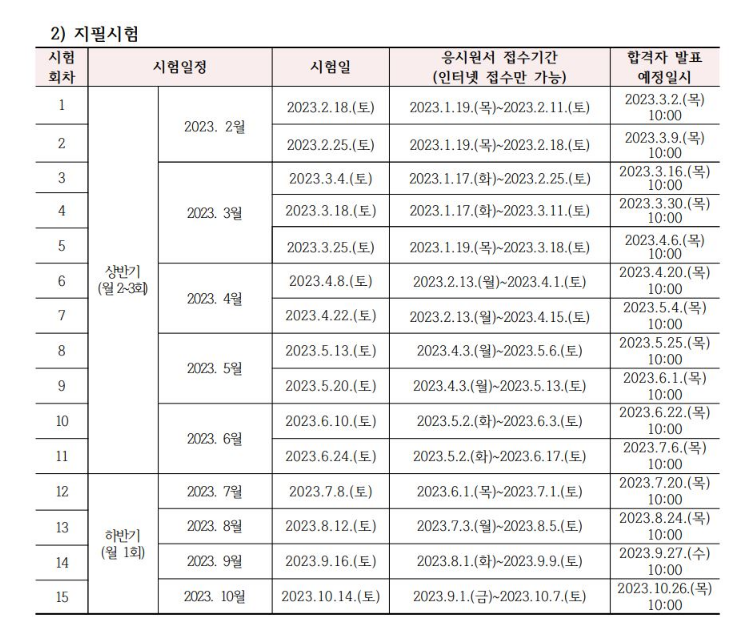 2) 지필시험

| 시험 회차 | 시험일정 | | 시험일 | 응시원서 접수기간 (인터넷 접수만 가능) | 합격자 발표 예정일시 |
|---|---|---|---|---|---|
| 1 | 상반기 (월 2~3회) | 2023. 2월 | 2023.2.18.(토) | 2023.1.19.(목)~2023.2.11.(토) | 2023.3.2.(목) 10:00 |
| 2 | | | 2023.2.25.(토) | 2023.1.19.(목)~2023.2.18.(토) | 2023.3.9.(목) 10:00 |
| 3 | | 2023. 3월 | 2023.3.4.(토) | 2023.1.17.(화)~2023.2.25.(토) | 2023.3.16.(목) 10:00 |
| 4 | | | 2023.3.18.(토) | 2023.1.17.(화)~2023.3.11.(토) | 2023.3.30.(목) 10:00 |
| 5 | | | 2023.3.25.(토) | 2023.1.19.(목)~2023.3.18.(토) | 2023.4.6.(목) 10:00 |
| 6 | | 2023. 4월 | 2023.4.8.(토) | 2023.2.13.(월)~2023.4.1.(토) | 2023.4.20.(목) 10:00 |
| 7 | | | 2023.4.22.(토) | 2023.2.13.(월)~2023.4.15.(토) | 2023.5.4.(목) 10:00 |
| 8 | | 2023. 5월 | 2023.5.13.(토) | 2023.4.3.(월)~2023.5.6.(토) | 2023.5.25.(목) 10:00 |
| 9 | | | 2023.5.20.(토) | 2023.4.3.(월)~2023.5.13.(토) | 2023.6.1.(목) 10:00 |
| 10 | | 2023. 6월 | 2023.6.10.(토) | 2023.5.2.(화)~2023.6.3.(토) | 2023.6.22.(목) 10:00 |
| 11 | | | 2023.6.24.(토) | 2023.5.2.(화)~2023.6.17.(토) | 2023.7.6.(목) 10:00 |
| 12 | 하반기 (월 1회) | 2023. 7월 | 2023.7.8.(토) | 2023.6.1.(목)~2023.7.1.(토) | 2023.7.20.(목) 10:00 |
| 13 | | 2023. 8월 | 2023.8.12.(토) | 2023.7.3.(월)~2023.8.5.(토) | 2023.8.24.(목) 10:00 |
| 14 | | 2023. 9월 | 2023.9.16.(토) | 2023.8.1.(화)~2023.9.9.(토) | 2023.9.27.(수) 10:00 |
| 15 | | 2023. 10월 | 2023.10.14.(토) | 2023.9.1.(금)~2023.10.7.(토) | 2023.10.26.(목) 10:00 |